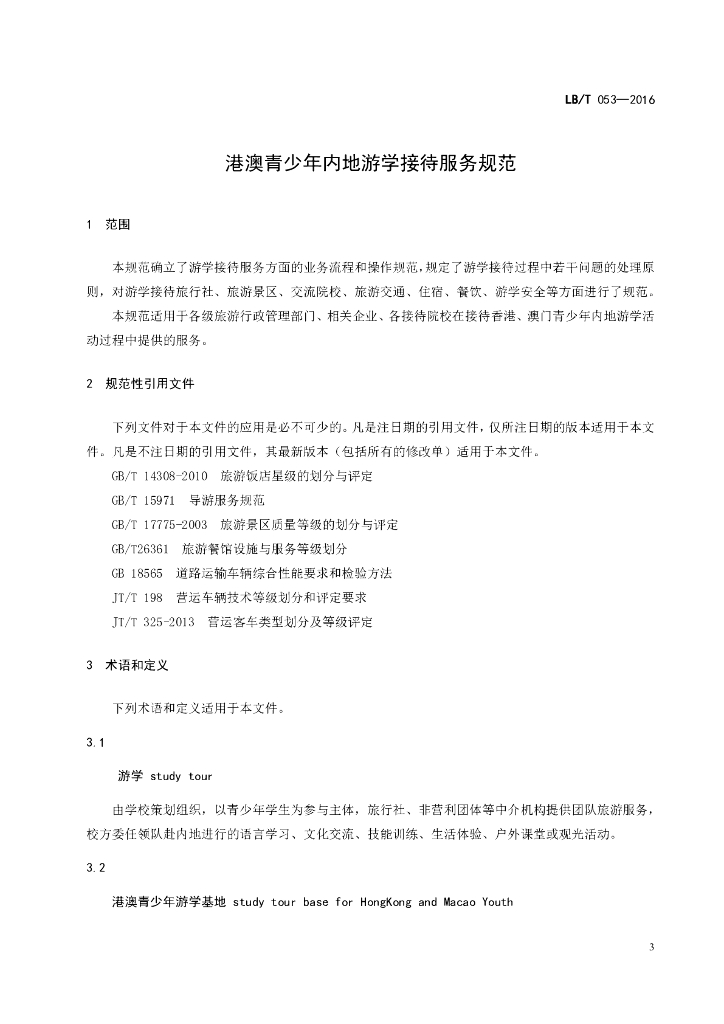 LB/T 053—2016

港澳青少年内地游学接待服务规范

1　范围

本规范确立了游学接待服务方面的业务流程和操作规范，规定了游学接待过程中若干问题的处理原则，对游学接待旅行社、旅游景区、交流院校、旅游交通、住宿、餐饮、游学安全等方面进行了规范。

本规范适用于各级旅游行政管理部门、相关企业、各接待院校在接待香港、澳门青少年内地游学活动过程中提供的服务。

2　规范性引用文件

下列文件对于本文件的应用是必不可少的。凡是注日期的引用文件，仅所注日期的版本适用于本文件。凡是不注日期的引用文件，其最新版本（包括所有的修改单）适用于本文件。

GB/T 14308-2010　旅游饭店星级的划分与评定

GB/T 15971　导游服务规范

GB/T 17775-2003　旅游景区质量等级的划分与评定

GB/T26361　旅游餐馆设施与服务等级划分

GB 18565　道路运输车辆综合性能要求和检验方法

JT/T 198　营运车辆技术等级划分和评定要求

JT/T 325-2013　营运客车类型划分及等级评定

3　术语和定义

下列术语和定义适用于本文件。

3.1

游学 study tour

由学校策划组织，以青少年学生为参与主体，旅行社、非营利团体等中介机构提供团队旅游服务，校方委任领队赴内地进行的语言学习、文化交流、技能训练、生活体验、户外课堂或观光活动。

3.2

港澳青少年游学基地 study tour base for HongKong and Macao Youth

3